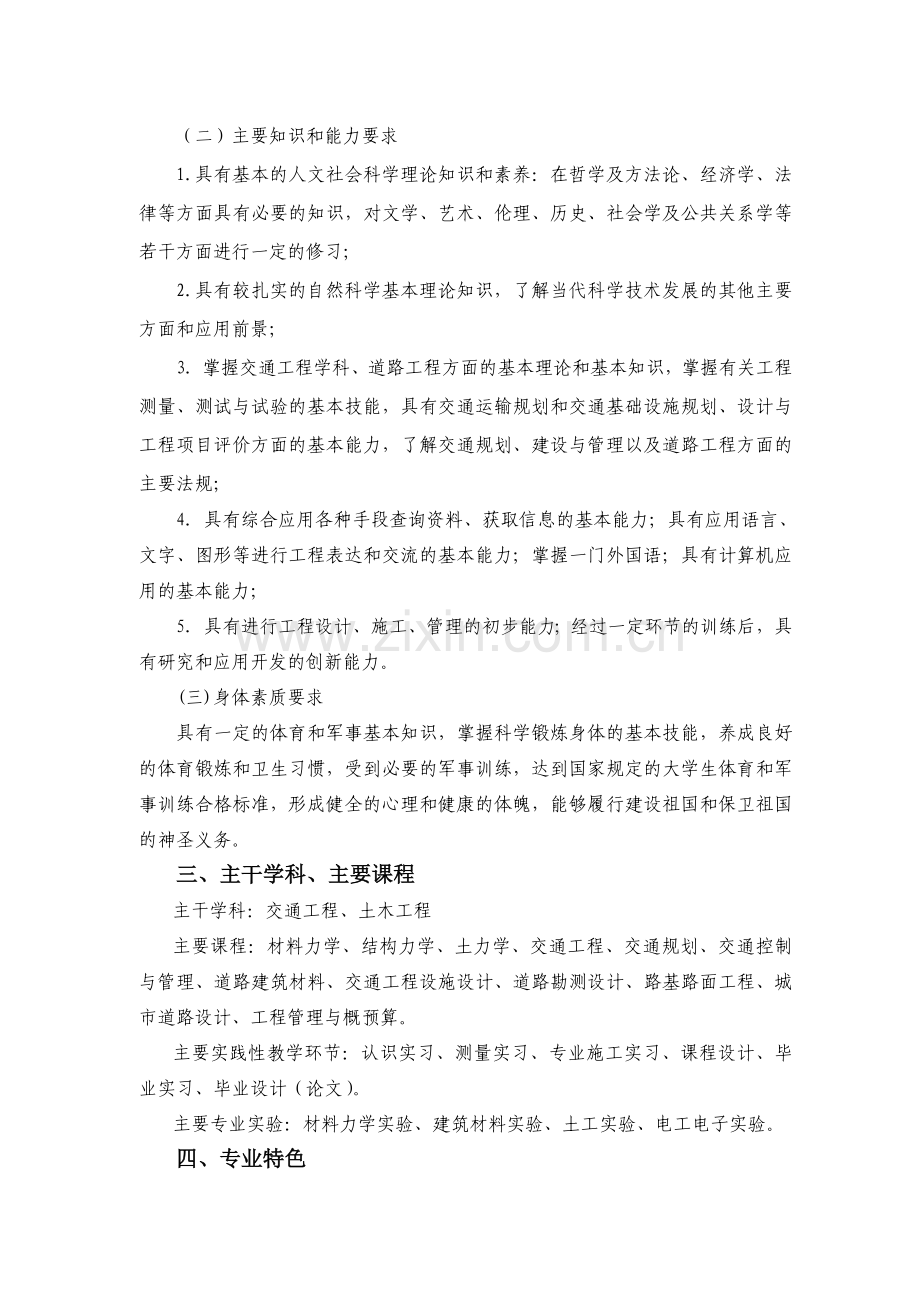 （二）主要知识和能力要求

1.具有基本的人文社会科学理论知识和素养：在哲学及方法论、经济学、法律等方面具有必要的知识，对文学、艺术、伦理、历史、社会学及公共关系学等若干方面进行一定的修习；

2.具有较扎实的自然科学基本理论知识，了解当代科学技术发展的其他主要方面和应用前景；

3.掌握交通工程学科、道路工程方面的基本理论和基本知识，掌握有关工程测量、测试与试验的基本技能，具有交通运输规划和交通基础设施规划、设计与工程项目评价方面的基本能力，了解交通规划、建设与管理以及道路工程方面的主要法规；

4.具有综合应用各种手段查询资料、获取信息的基本能力；具有应用语言、文字、图形等进行工程表达和交流的基本能力；掌握一门外国语；具有计算机应用的基本能力；

5.具有进行工程设计、施工、管理的初步能力；经过一定环节的训练后，具有研究和应用开发的创新能力。

(三)身体素质要求

具有一定的体育和军事基本知识，掌握科学锻炼身体的基本技能，养成良好的体育锻炼和卫生习惯，受到必要的军事训练，达到国家规定的大学生体育和军事训练合格标准，形成健全的心理和健康的体魄，能够履行建设祖国和保卫祖国的神圣义务。

三、主干学科、主要课程

主干学科：交通工程、土木工程

主要课程：材料力学、结构力学、土力学、交通工程、交通规划、交通控制与管理、道路建筑材料、交通工程设施设计、道路勘测设计、路基路面工程、城市道路设计、工程管理与概预算。

主要实践性教学环节：认识实习、测量实习、专业施工实习、课程设计、毕业实习、毕业设计（论文）。

主要专业实验：材料力学实验、建筑材料实验、土工实验、电工电子实验。

四、专业特色

www.zixin.com.cn